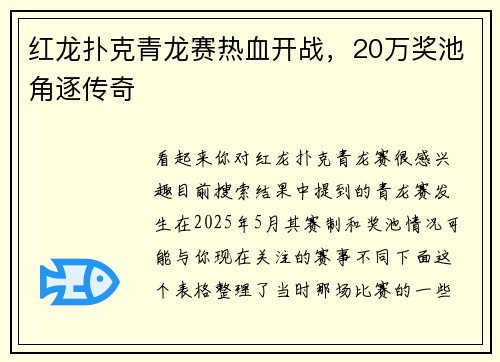 红龙扑克青龙赛热血开战，20万奖池角逐传奇

看起来你对红龙扑克青龙赛很感兴趣目前搜索结果中提到的青龙赛发生在2025年5月其赛制和奖池情况可能与你现在关注的赛事不同下面这个表格整理了当时那场比赛的一些